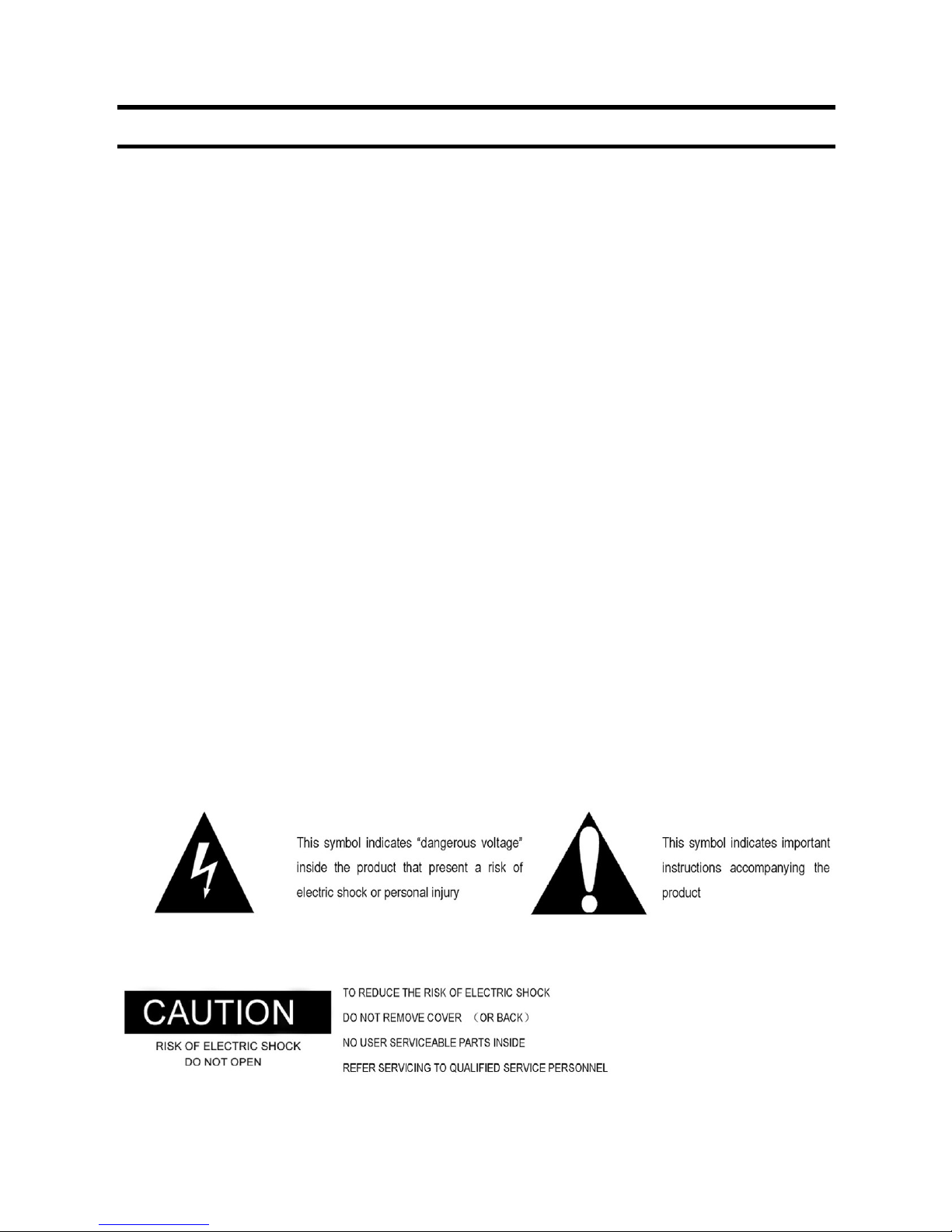 This symbol indicates "dangerous voltage" inside the product that present a risk of electric shock or personal injury

This symbol indicates important instructions accompanying the product

CAUTION
RISK OF ELECTRIC SHOCK
DO NOT OPEN

TO REDUCE THE RISK OF ELECTRIC SHOCK
DO NOT REMOVE COVER (OR BACK)
NO USER SERVICEABLE PARTS INSIDE
REFER SERVICING TO QUALIFIED SERVICE PERSONNEL